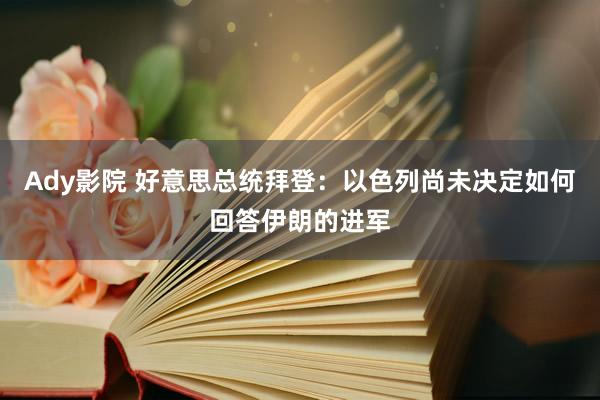 Ady影院 好意思总统拜登：以色列尚未决定如何回答伊朗的进军